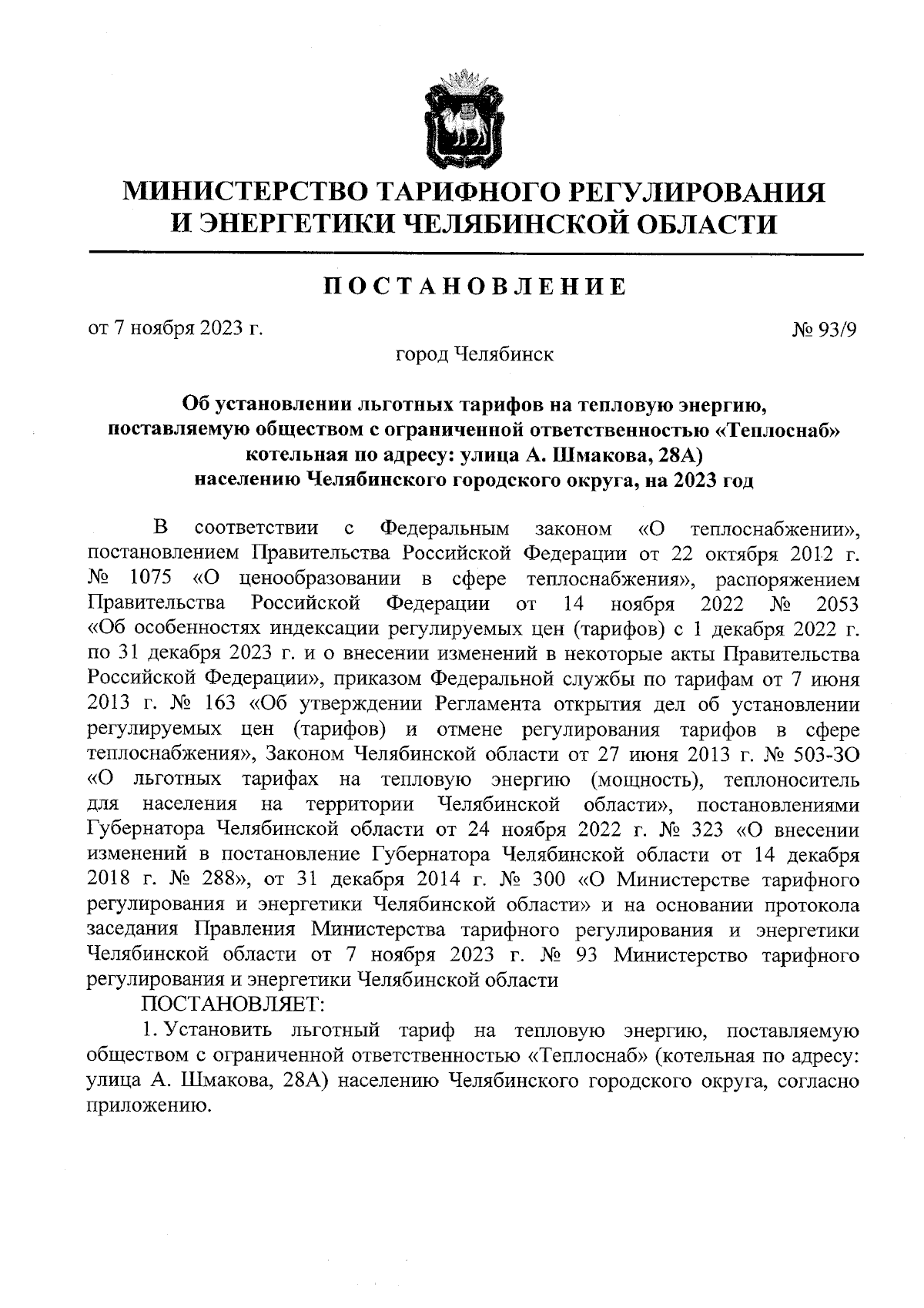 МИНИСТЕРСТВО ТАРИФНОГО РЕГУЛИРОВАНИЯ И ЭНЕРГЕТИКИ ЧЕЛЯБИНСКОЙ ОБЛАСТИ

ПОСТАНОВЛЕНИЕ

от 7 ноября 2023 г.

№ 93/9

город Челябинск

Об установлении льготных тарифов на тепловую энергию, поставляемую обществом с ограниченной ответственностью «Теплоснаб» котельная по адресу: улица А. Шмакова, 28А) населению Челябинского городского округа, на 2023 год

В соответствии с Федеральным законом «О теплоснабжении», постановлением Правительства Российской Федерации от 22 октября 2012 г. № 1075 «О ценообразовании в сфере теплоснабжения», распоряжением Правительства Российской Федерации от 14 ноября 2022 № 2053 «Об особенностях индексации регулируемых цен (тарифов) с 1 декабря 2022 г. по 31 декабря 2023 г. и о внесении изменений в некоторые акты Правительства Российской Федерации», приказом Федеральной службы по тарифам от 7 июня 2013 г. № 163 «Об утверждении Регламента открытия дел об установлении регулируемых цен (тарифов) и отмене регулирования тарифов в сфере теплоснабжения», Законом Челябинской области от 27 июня 2013 г. № 503-ЗО «О льготных тарифах на тепловую энергию (мощность), теплоноситель для населения на территории Челябинской области», постановлениями Губернатора Челябинской области от 24 ноября 2022 г. № 323 «О внесении изменений в постановление Губернатора Челябинской области от 14 декабря 2018 г. № 288», от 31 декабря 2014 г. № 300 «О Министерстве тарифного регулирования и энергетики Челябинской области» и на основании протокола заседания Правления Министерства тарифного регулирования и энергетики Челябинской области от 7 ноября 2023 г. № 93 Министерство тарифного регулирования и энергетики Челябинской области

ПОСТАНОВЛЯЕТ:

1. Установить льготный тариф на тепловую энергию, поставляемую обществом с ограниченной ответственностью «Теплоснаб» (котельная по адресу: улица А. Шмакова, 28А) населению Челябинского городского округа, согласно приложению.